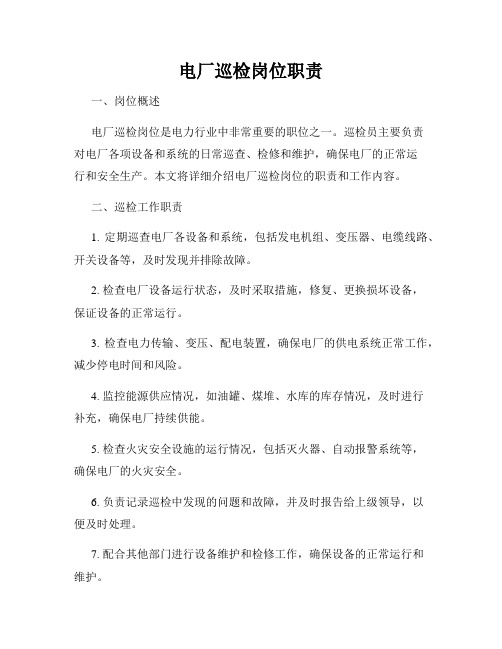 电厂巡检岗位职责

一、岗位概述

电厂巡检岗位是电力行业中非常重要的职位之一。巡检员主要负责对电厂各项设备和系统的日常巡查、检修和维护，确保电厂的正常运行和安全生产。本文将详细介绍电厂巡检岗位的职责和工作内容。

二、巡检工作职责

1. 定期巡查电厂各设备和系统，包括发电机组、变压器、电缆线路、开关设备等，及时发现并排除故障。

2. 检查电厂设备运行状态，及时采取措施，修复、更换损坏设备，保证设备的正常运行。

3. 检查电力传输、变压、配电装置，确保电厂的供电系统正常工作，减少停电时间和风险。

4. 监控能源供应情况，如油罐、煤堆、水库的库存情况，及时进行补充，确保电厂持续供能。

5. 检查火灾安全设施的运行情况，包括灭火器、自动报警系统等，确保电厂的火灾安全。

6. 负责记录巡检中发现的问题和故障，并及时报告给上级领导，以便及时处理。

7. 配合其他部门进行设备维护和检修工作，确保设备的正常运行和维护。